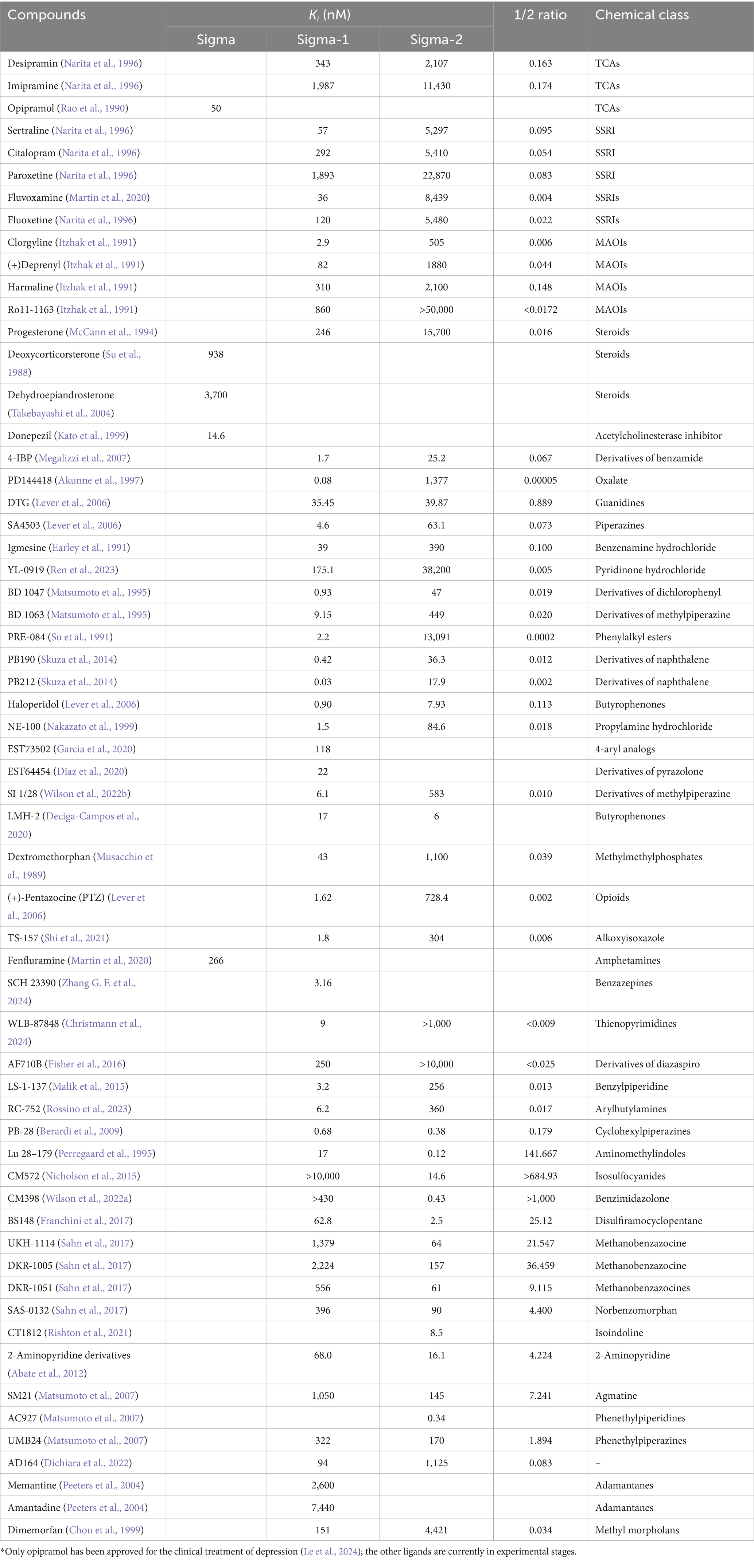 | Compounds | $K_i$ (nM) | | | 1/2 ratio | Chemical class |
|---|---|---|---|---|---|
| | Sigma | Sigma-1 | Sigma-2 | | |
| Desipramin (Narita et al., 1996) | | 343 | 2,107 | 0.163 | TCAs |
| Imipramine (Narita et al., 1996) | | 1,987 | 11,430 | 0.174 | TCAs |
| Opipramol (Rao et al., 1990) | 50 | | | | TCAs |
| Sertraline (Narita et al., 1996) | | 57 | 5,297 | 0.095 | SSRI |
| Citalopram (Narita et al., 1996) | | 292 | 5,410 | 0.054 | SSRI |
| Paroxetine (Narita et al., 1996) | | 1,893 | 22,870 | 0.083 | SSRI |
| Fluvoxamine (Martin et al., 2020) | | 36 | 8,439 | 0.004 | SSRIs |
| Fluoxetine (Narita et al., 1996) | | 120 | 5,480 | 0.022 | SSRIs |
| Clorgyline (Itzhak et al., 1991) | | 2.9 | 505 | 0.006 | MAOIs |
| (+)Deprenyl (Itzhak et al., 1991) | | 82 | 1880 | 0.044 | MAOIs |
| Harmaline (Itzhak et al., 1991) | | 310 | 2,100 | 0.148 | MAOIs |
| Ro11-1163 (Itzhak et al., 1991) | | 860 | >50,000 | <0.0172 | MAOIs |
| Progesterone (McCann et al., 1994) | | 246 | 15,700 | 0.016 | Steroids |
| Deoxycorticorsterone (Su et al., 1988) | 938 | | | | Steroids |
| Dehydroepiandrosterone (Takebayashi et al., 2004) | 3,700 | | | | Steroids |
| Donepezil (Kato et al., 1999) | 14.6 | | | | Acetylcholinesterase inhibitor |
| 4-IBP (Megalizzi et al., 2007) | | 1.7 | 25.2 | 0.067 | Derivatives of benzamide |
| PD144418 (Akunne et al., 1997) | | 0.08 | 1,377 | 0.00005 | Oxalate |
| DTG (Lever et al., 2006) | | 35.45 | 39.87 | 0.889 | Guanidines |
| SA4503 (Lever et al., 2006) | | 4.6 | 63.1 | 0.073 | Piperazines |
| Igmesine (Earley et al., 1991) | | 39 | 390 | 0.100 | Benzenamine hydrochloride |
| YL-0919 (Ren et al., 2023) | | 175.1 | 38,200 | 0.005 | Pyridinone hydrochloride |
| BD 1047 (Matsumoto et al., 1995) | | 0.93 | 47 | 0.019 | Derivatives of dichlorophenyl |
| BD 1063 (Matsumoto et al., 1995) | | 9.15 | 449 | 0.020 | Derivatives of methylpiperazine |
| PRE-084 (Su et al., 1991) | | 2.2 | 13,091 | 0.0002 | Phenylalkyl esters |
| PB190 (Skuza et al., 2014) | | 0.42 | 36.3 | 0.012 | Derivatives of naphthalene |
| PB212 (Skuza et al., 2014) | | 0.03 | 17.9 | 0.002 | Derivatives of naphthalene |
| Haloperidol (Lever et al., 2006) | | 0.90 | 7.93 | 0.113 | Butyrophenones |
| NE-100 (Nakazato et al., 1999) | | 1.5 | 84.6 | 0.018 | Propylamine hydrochloride |
| EST73502 (Garcia et al., 2020) | | 118 | | | 4-aryl analogs |
| EST64454 (Diaz et al., 2020) | | 22 | | | Derivatives of pyrazolone |
| SI 1/28 (Wilson et al., 2022b) | | 6.1 | 583 | 0.010 | Derivatives of methylpiperazine |
| LMH-2 (Deciga-Campos et al., 2020) | | 17 | 6 | | Butyrophenones |
| Dextromethorphan (Musacchio et al., 1989) | | 43 | 1,100 | 0.039 | Methylmethylphosphates |
| (+)-Pentazocine (PTZ) (Lever et al., 2006) | | 1.62 | 728.4 | 0.002 | Opioids |
| TS-157 (Shi et al., 2021) | | 1.8 | 304 | 0.006 | Alkoxyisoxazole |
| Fenfluramine (Martin et al., 2020) | 266 | | | | Amphetamines |
| SCH 23390 (Zhang G. F. et al., 2024) | | 3.16 | | | Benzazepines |
| WLB-87848 (Christmann et al., 2024) | | 9 | >1,000 | <0.009 | Thienopyrimidines |
| AF710B (Fisher et al., 2016) | | 250 | >10,000 | <0.025 | Derivatives of diazaspiro |
| LS-1-137 (Malik et al., 2015) | | 3.2 | 256 | 0.013 | Benzylpiperidine |
| RC-752 (Rossino et al., 2023) | | 6.2 | 360 | 0.017 | Arylbutylamines |
| PB-28 (Berardi et al., 2009) | | 0.68 | 0.38 | 0.179 | Cyclohexylpiperazines |
| Lu 28–179 (Perregaard et al., 1995) | | 17 | 0.12 | 141.667 | Aminomethylindoles |
| CM572 (Nicholson et al., 2015) | | >10,000 | 14.6 | >684.93 | Isosulfocyanides |
| CM398 (Wilson et al., 2022a) | | >430 | 0.43 | >1,000 | Benzimidazolone |
| BS148 (Franchini et al., 2017) | | 62.8 | 2.5 | 25.12 | Disulfiramocyclopentane |
| UKH-1114 (Sahn et al., 2017) | | 1,379 | 64 | 21.547 | Methanobenzazocine |
| DKR-1005 (Sahn et al., 2017) | | 2,224 | 157 | 36.459 | Methanobenzazocine |
| DKR-1051 (Sahn et al., 2017) | | 556 | 61 | 9.115 | Methanobenzazocines |
| SAS-0132 (Sahn et al., 2017) | | 396 | 90 | 4.400 | Norbenzomorphan |
| CT1812 (Rishton et al., 2021) | | | 8.5 | | Isoindoline |
| 2-Aminopyridine derivatives (Abate et al., 2012) | | 68.0 | 16.1 | 4.224 | 2-Aminopyridine |
| SM21 (Matsumoto et al., 2007) | | 1,050 | 145 | 7.241 | Agmatine |
| AC927 (Matsumoto et al., 2007) | | | 0.34 | | Phenethylpiperidines |
| UMB24 (Matsumoto et al., 2007) | | 322 | 170 | 1.894 | Phenethylpiperazines |
| AD164 (Dichiara et al., 2022) | | 94 | 1,125 | 0.083 | – |
| Memantine (Peeters et al., 2004) | | 2,600 | | | Adamantanes |
| Amantadine (Peeters et al., 2004) | | 7,440 | | | Adamantanes |
| Dimemorfan (Chou et al., 1999) | | 151 | 4,421 | 0.034 | Methyl morpholans |

*Only opipramol has been approved for the clinical treatment of depression (Le et al., 2024); the other ligands are currently in experimental stages.